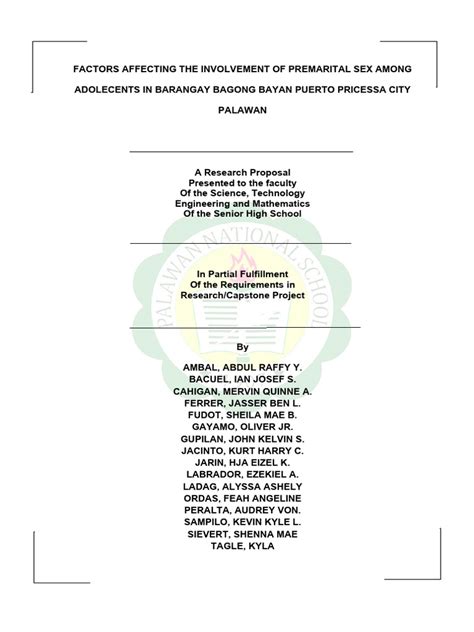 FACTORS AFFECTING THE INVOLVEMENT OF PREMARITAL SEX AMONG ADOLECENTS IN BARANGAY BAGONG BAYAN PUERTO PRICESSA CITY PALAWAN

A Research Proposal
Presented to the faculty
Of the Science, Technology
Engineering and Mathematics
Of the Senior High School

PALAWAN NATIONAL SCHOOL

In Partial Fulfillment
Of the Requirements in
Research/Capstone Project

By

AMBAL, ABDUL RAFFY Y.
BACUEL, IAN JOSEF S.
CAHIGAN, MERVIN QUINNE A.
FERRER, JASSER BEN L.
FUDOT, SHEILA MAE B.
GAYAMO, OLIVER JR.
GUPILAN, JOHN KELVIN S.
JACINTO, KURT HARRY C.
JARIN, HJA EIZEL K.
LABRADOR, EZEKIEL A.
LADAG, ALYSSA ASHELY
ORDAS, FEAH ANGELINE
PERALTA, AUDREY VON.
SAMPILO, KEVIN KYLE L.
SIEVERT, SHENNA MAE
TAGLE, KYLA